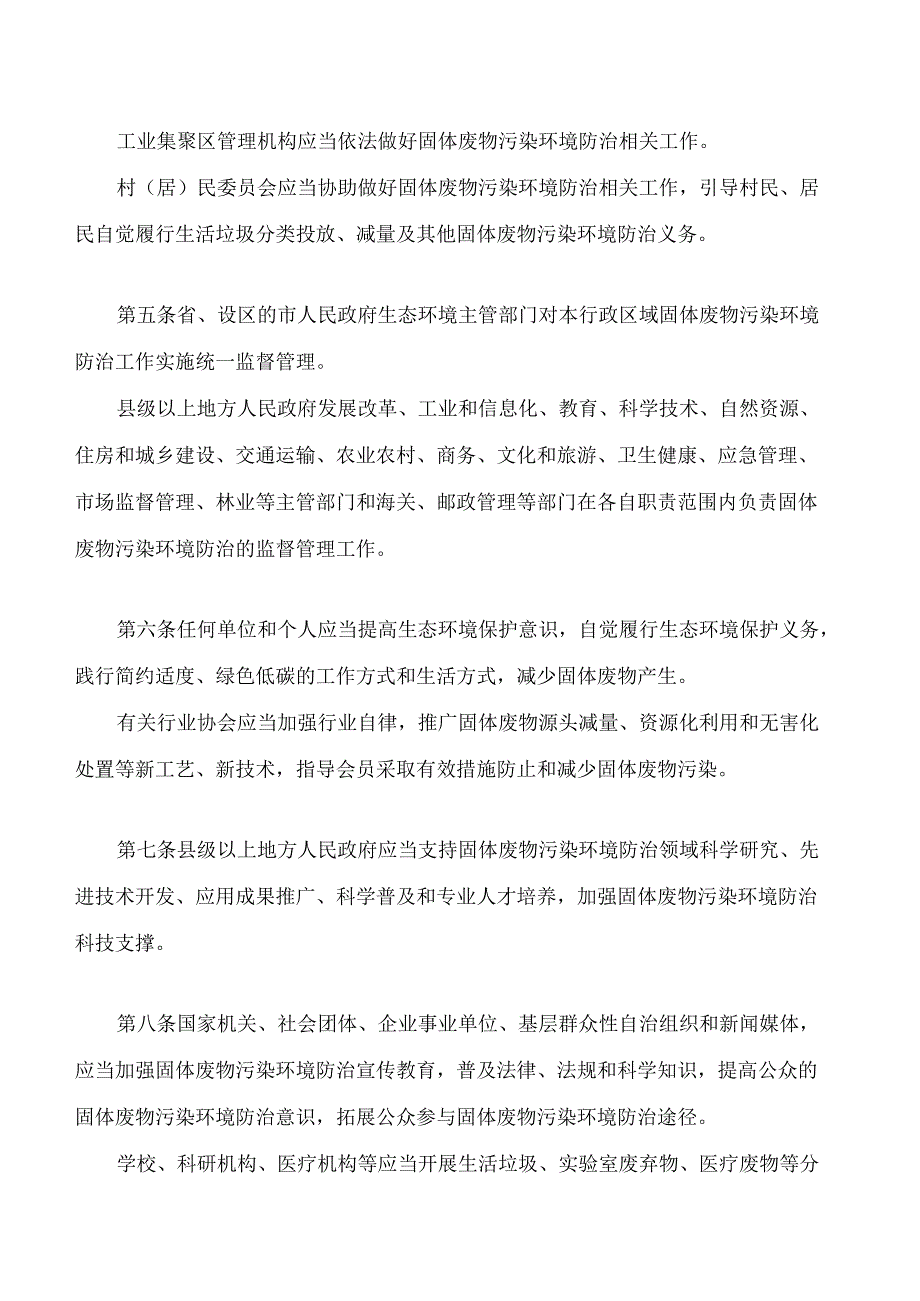 工业集聚区管理机构应当依法做好固体废物污染环境防治相关工作。

村（居）民委员会应当协助做好固体废物污染环境防治相关工作，引导村民、居民自觉履行生活垃圾分类投放、减量及其他固体废物污染环境防治义务。

第五条省、设区的市人民政府生态环境主管部门对本行政区域固体废物污染环境防治工作实施统一监督管理。

县级以上地方人民政府发展改革、工业和信息化、教育、科学技术、自然资源、住房和城乡建设、交通运输、农业农村、商务、文化和旅游、卫生健康、应急管理、市场监督管理、林业等主管部门和海关、邮政管理等部门在各自职责范围内负责固体废物污染环境防治的监督管理工作。

第六条任何单位和个人应当提高生态环境保护意识，自觉履行生态环境保护义务，践行简约适度、绿色低碳的工作方式和生活方式，减少固体废物产生。

有关行业协会应当加强行业自律，推广固体废物源头减量、资源化利用和无害化处置等新工艺、新技术，指导会员采取有效措施防止和减少固体废物污染。

第七条县级以上地方人民政府应当支持固体废物污染环境防治领域科学研究、先进技术开发、应用成果推广、科学普及和专业人才培养，加强固体废物污染环境防治科技支撑。

第八条国家机关、社会团体、企业事业单位、基层群众性自治组织和新闻媒体，应当加强固体废物污染环境防治宣传教育，普及法律、法规和科学知识，提高公众的固体废物污染环境防治意识，拓展公众参与固体废物污染环境防治途径。

学校、科研机构、医疗机构等应当开展生活垃圾、实验室废弃物、医疗废物等分